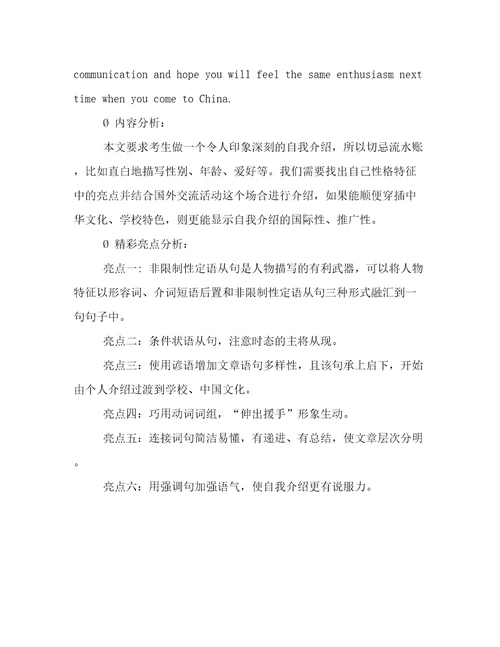 communication and hope you will feel the same enthusiasm next time when you come to China.

Ø 内容分析：

本文要求考生做一个令人印象深刻的自我介绍，所以切忌流水账，比如直白地描写性别、年龄、爱好等。我们需要找出自己性格特征中的亮点并结合国外交流活动这个场合进行介绍，如果能顺便穿插中华文化、学校特色，则更能显示自我介绍的国际性、推广性。

Ø 精彩亮点分析：

亮点一：非限制性定语从句是人物描写的有利武器，可以将人物特征以形容词、介词短语后置和非限制性定语从句三种形式融汇到一句句子中。

亮点二：条件状语从句，注意时态的主将从现。

亮点三：使用谚语增加文章语句多样性，且该句承上启下，开始由个人介绍过渡到学校、中国文化。

亮点四：巧用动词词组，“伸出援手”形象生动。

亮点五：连接词句简洁易懂，有递进、有总结，使文章层次分明。

亮点六：用强调句加强语气，使自我介绍更有说服力。